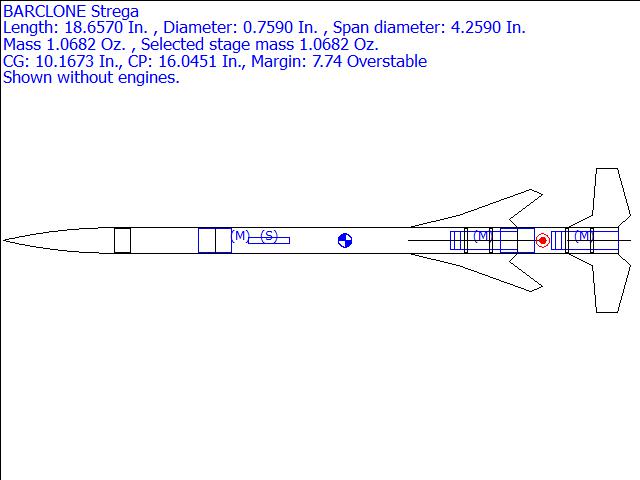 BARCLONE Strega
Length: 18.6570 In. , Diameter: 0.7590 In. , Span diameter: 4.2590 In.
Mass 1.0682 Oz. , Selected stage mass 1.0682 Oz.
CG: 10.1673 In., CP: 16.0451 In., Margin: 7.74 Overstable
Shown without engines.

(M) (S) (M) (M)